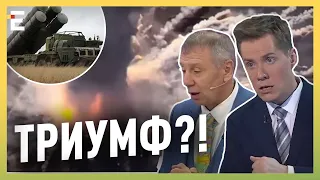 E

ТРИУМФ?!